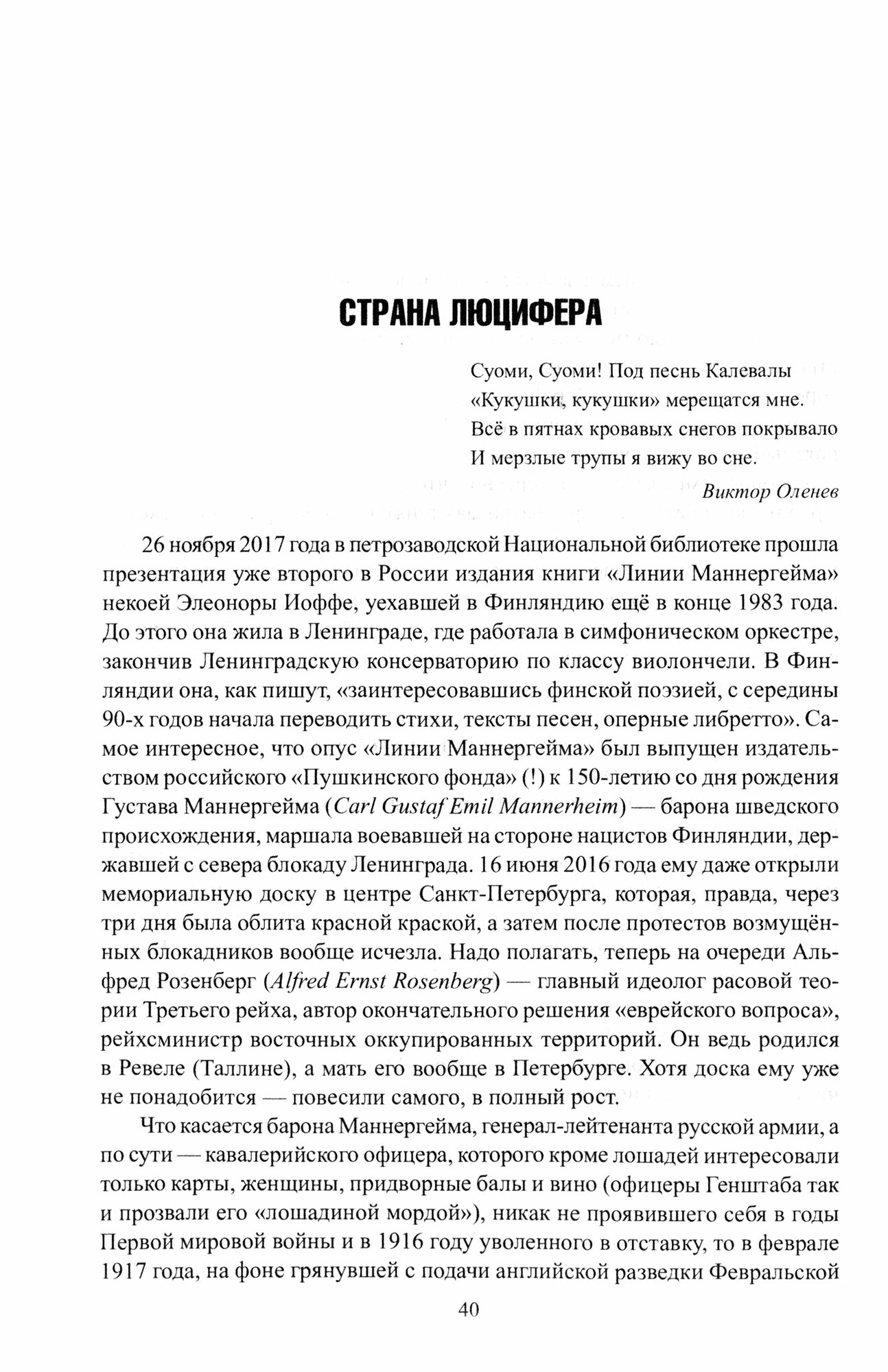 СТРАНА ЛЮЦИФЕРА

Суоми, Суоми! Под песнь Калевалы
«Кукушки, кукушки» мерещатся мне.
Всё в пятнах кровавых снегов покрывало
И мерзлые трупы я вижу во сне.
Виктор Оленев

26 ноября 2017 года в петрозаводской Национальной библиотеке прошла презентация уже второго в России издания книги «Линии Маннергейма» некоей Элеоноры Иоффе, уехавшей в Финляндию ещё в конце 1983 года. До этого она жила в Ленинграде, где работала в симфоническом оркестре, закончив Ленинградскую консерваторию по классу виолончели. В Финляндии она, как пишут, «заинтересовавшись финской поэзией, с середины 90-х годов начала переводить стихи, тексты песен, оперные либретто». Самое интересное, что опус «Линии Маннергейма» был выпущен издательством российского «Пушкинского фонда» (!) к 150-летию со дня рождения Густава Маннергейма (Carl Gustaf Emil Mannerheim) — барона шведского происхождения, маршала воевавшей на стороне нацистов Финляндии, державшей с севера блокаду Ленинграда. 16 июня 2016 года ему даже открыли мемориальную доску в центре Санкт-Петербурга, которая, правда, через три дня была облита красной краской, а затем после протестов возмущённых блокадников вообще исчезла. Надо полагать, теперь на очереди Альфред Розенберг (Alfred Ernst Rosenberg) — главный идеолог расовой теории Третьего рейха, автор окончательного решения «еврейского вопроса», рейхсминистр восточных оккупированных территорий. Он ведь родился в Ревеле (Таллине), а мать его вообще в Петербурге. Хотя доска ему уже не понадобится — повесили самого, в полный рост.

Что касается барона Маннергейма, генерал-лейтенанта русской армии, а по сути — кавалерийского офицера, которого кроме лошадей интересовали только карты, женщины, придворные балы и вино (офицеры Генштаба так и прозвали его «лошадиной мордой»), никак не проявившего себя в годы Первой мировой войны и в 1916 году уволенного в отставку, то в феврале 1917 года, на фоне грянувшей с подачи английской разведки Февральской

40